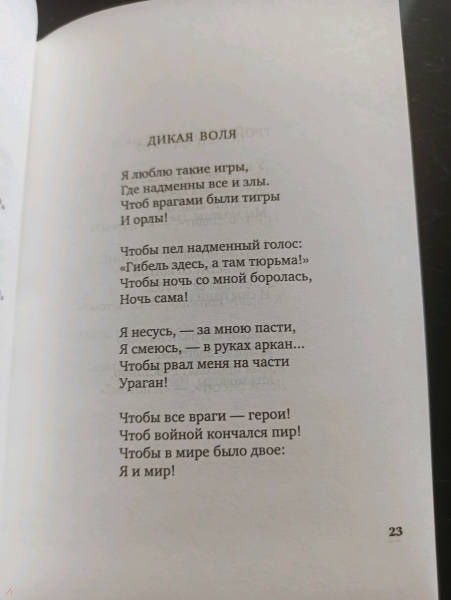 ДИКАЯ ВОЛЯ

Я люблю такие игры,
Где надменны все и злы.
Чтоб врагами были тигры
И орлы!

Чтобы пел надменный голос:
«Гибель здесь, а там тюрьма!»
Чтобы ночь со мной боролась,
Ночь сама!

Я несусь, — за мною пасти,
Я смеюсь, — в руках аркан...
Чтобы рвал меня на части
Ураган!

Чтобы все враги — герои!
Чтоб войной кончался пир!
Чтобы в мире было двое:
Я и мир!

23